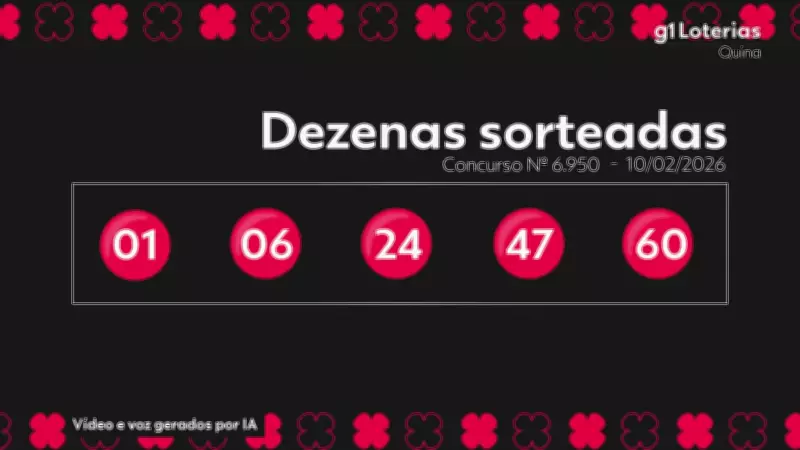 g1 Loterias
Quina

Dezenas sorteadas
Concurso Nº 6.950 - 10/02/2026

01 06 24 47 60

Vídeo e voz gerados por IA